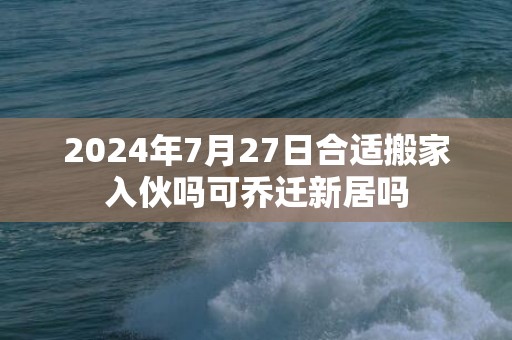 2024年7月27日合适搬家入伙吗可乔迁新居吗